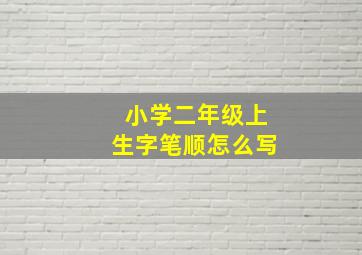 小学二年级上
生字笔顺怎么写